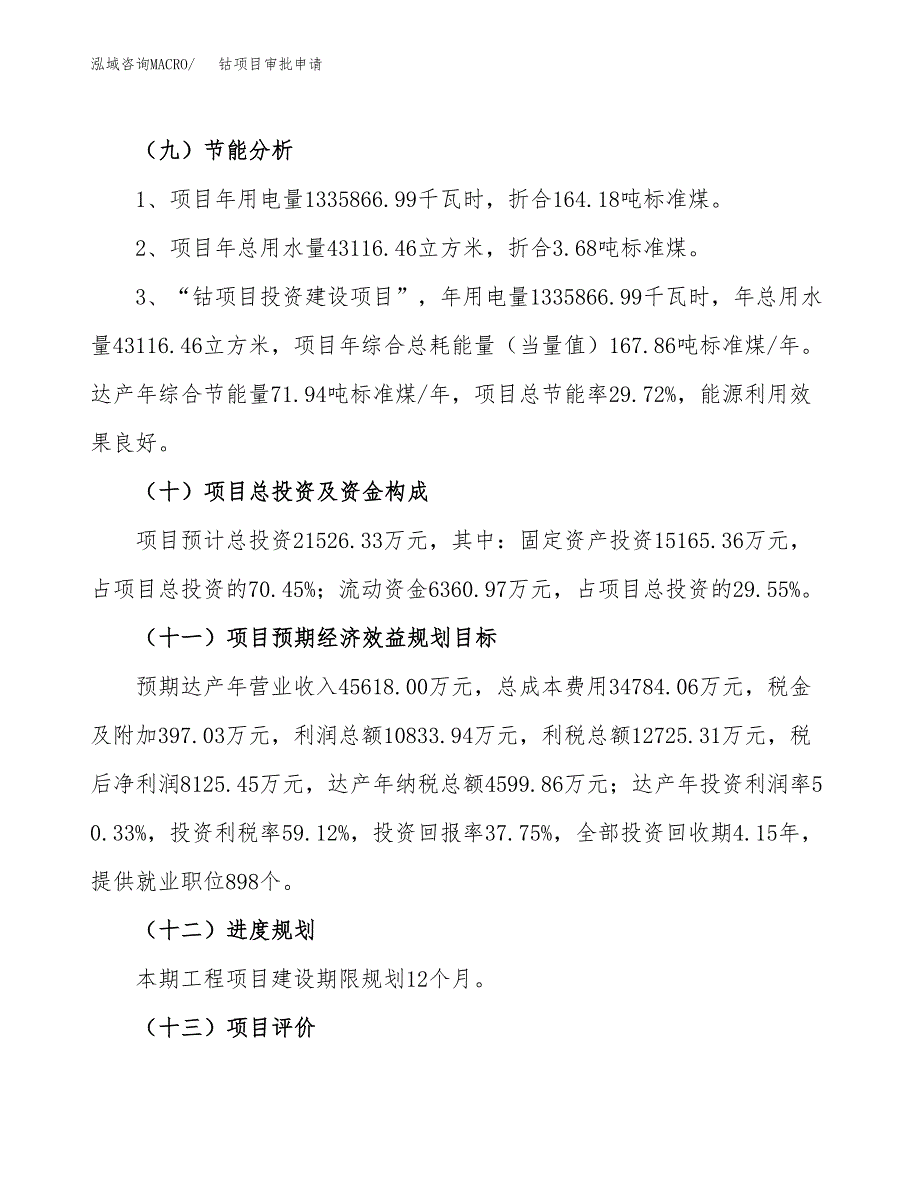 泓域咨询MACRO/　　钴项目审批申请

（九）节能分析

1、项目年用电量1335866.99千瓦时，折合164.18吨标准煤。

2、项目年总用水量43116.46立方米，折合3.68吨标准煤。

3、“钴项目投资建设项目”，年用电量1335866.99千瓦时，年总用水量43116.46立方米，项目年综合总耗能量（当量值）167.86吨标准煤/年。达产年综合节能量71.94吨标准煤/年，项目总节能率29.72%，能源利用效果良好。

（十）项目总投资及资金构成

项目预计总投资21526.33万元，其中：固定资产投资15165.36万元，占项目总投资的70.45%；流动资金6360.97万元，占项目总投资的29.55%。

（十一）项目预期经济效益规划目标

预期达产年营业收入45618.00万元，总成本费用34784.06万元，税金及附加397.03万元，利润总额10833.94万元，利税总额12725.31万元，税后净利润8125.45万元，达产年纳税总额4599.86万元；达产年投资利润率50.33%，投资利税率59.12%，投资回报率37.75%，全部投资回收期4.15年，提供就业职位898个。

（十二）进度规划

本期工程项目建设期限规划12个月。

（十三）项目评价